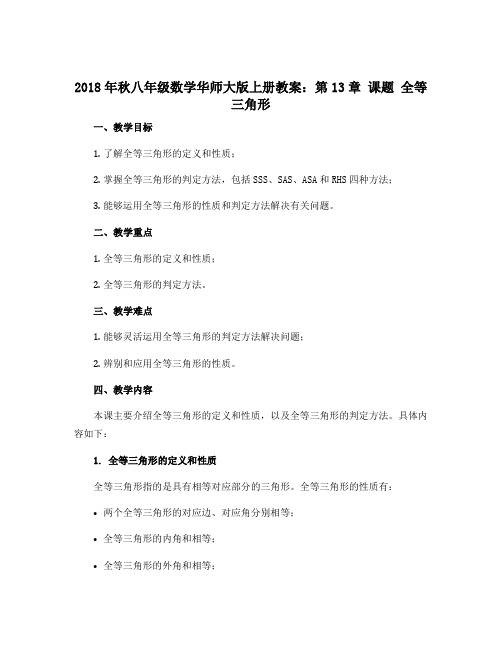 2018 年秋八年级数学华师大版上册教案：第 13 章 课题 全等三角形

一、教学目标

1. 了解全等三角形的定义和性质；

2. 掌握全等三角形的判定方法，包括 SSS、SAS、ASA 和 RHS 四种方法；

3. 能够运用全等三角形的性质和判定方法解决有关问题。

二、教学重点

1. 全等三角形的定义和性质；

2. 全等三角形的判定方法。

三、教学难点

1. 能够灵活运用全等三角形的判定方法解决问题；

2. 辨别和应用全等三角形的性质。

四、教学内容

本课主要介绍全等三角形的定义和性质，以及全等三角形的判定方法。具体内容如下：

1. 全等三角形的定义和性质

全等三角形指的是具有相等对应部分的三角形。全等三角形的性质有：

• 两个全等三角形的对应边、对应角分别相等；

• 全等三角形的内角和相等；

• 全等三角形的外角和相等；